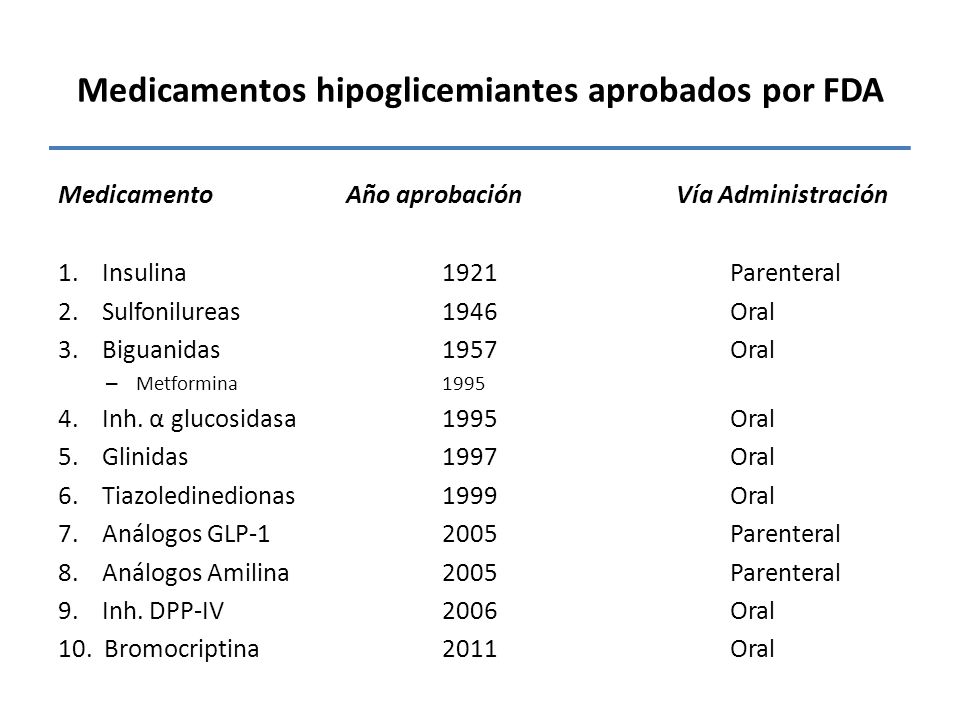 Medicamentos hipoglicemiantes aprobados por FDA

| Medicamento | Año aprobación | Vía Administración |
|---|---|---|
| 1. Insulina | 1921 | Parenteral |
| 2. Sulfonilureas | 1946 | Oral |
| 3. Biguanidas | 1957 | Oral |
| – Metformina | 1995 | |
| 4. Inh. α glucosidasa | 1995 | Oral |
| 5. Glinidas | 1997 | Oral |
| 6. Tiazoledinedionas | 1999 | Oral |
| 7. Análogos GLP-1 | 2005 | Parenteral |
| 8. Análogos Amilina | 2005 | Parenteral |
| 9. Inh. DPP-IV | 2006 | Oral |
| 10. Bromocriptina | 2011 | Oral |